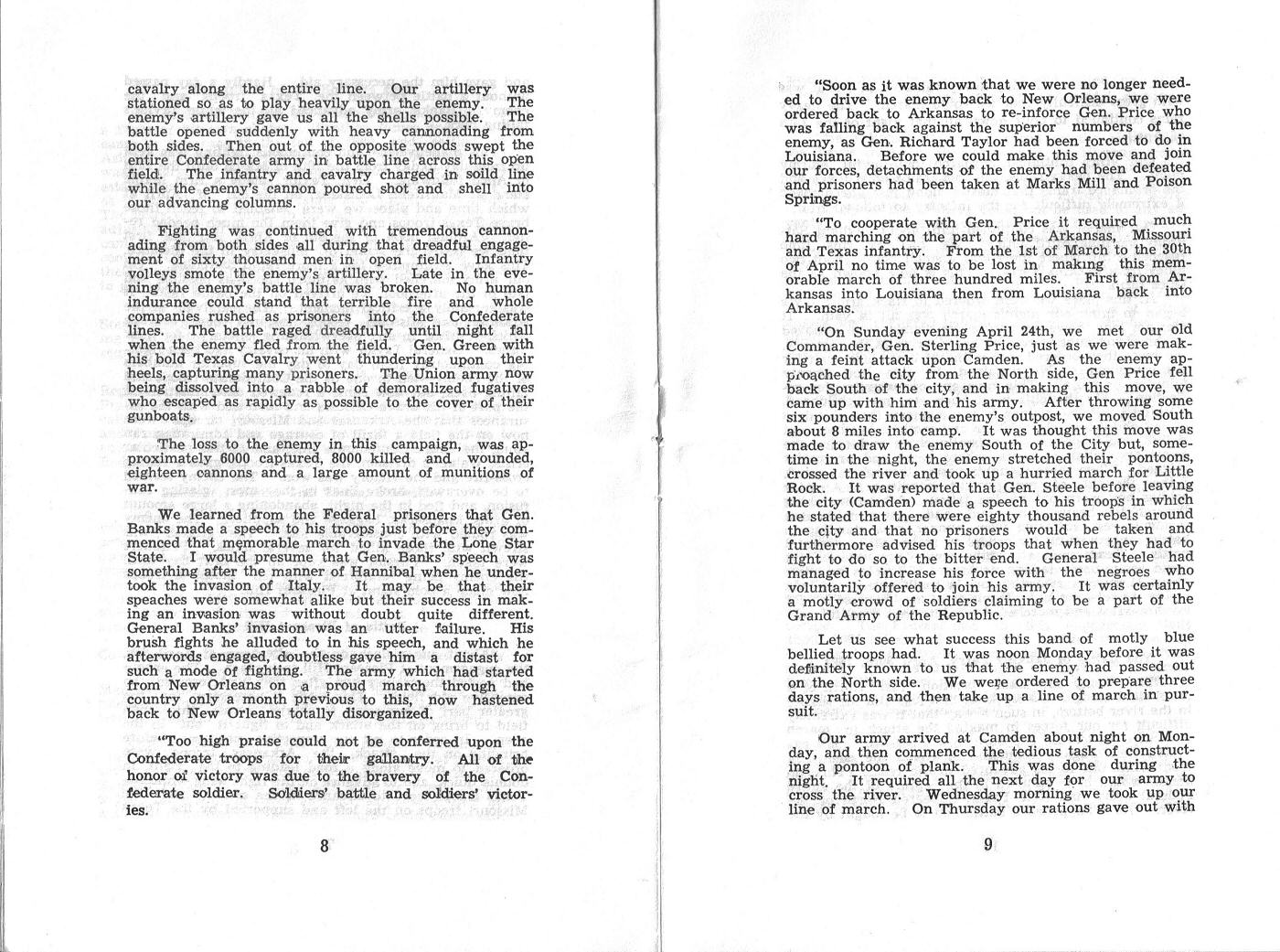 cavalry along the entire line. Our artillery was stationed so as to play heavily upon the enemy. The enemy's artillery gave us all the shells possible. The battle opened suddenly with heavy cannonading from both sides. Then out of the opposite woods swept the entire Confederate army in battle line across this open field. The infantry and cavalry charged in soild line while the enemy's cannon poured shot and shell into our advancing columns.

Fighting was continued with tremendous cannonading from both sides all during that dreadful engagement of sixty thousand men in open field. Infantry volleys smote the enemy's artillery. Late in the evening the enemy's battle line was broken. No human indurance could stand that terrible fire and whole companies rushed as prisoners into the Confederate lines. The battle raged dreadfully until night fall when the enemy fled from the field. Gen. Green with his bold Texas Cavalry went thundering upon their heels, capturing many prisoners. The Union army now being dissolved into a rabble of demoralized fugatives who escaped as rapidly as possible to the cover of their gunboats.

The loss to the enemy in this campaign, was approximately 6000 captured, 8000 killed and wounded, eighteen cannons and a large amount of munitions of war.

We learned from the Federal prisoners that Gen. Banks made a speech to his troops just before they commenced that memorable march to invade the Lone Star State. I would presume that Gen. Banks' speech was something after the manner of Hannibal when he undertook the invasion of Italy. It may be that their speaches were somewhat alike but their success in making an invasion was without doubt quite different. General Banks' invasion was an utter failure. His brush fights he alluded to in his speech, and which he afterwords engaged, doubtless gave him a distast for such a mode of fighting. The army which had started from New Orleans on a proud march through the country only a month previous to this, now hastened back to New Orleans totally disorganized.

"Too high praise could not be conferred upon the Confederate troops for their gallantry. All of the honor of victory was due to the bravery of the Confederate soldier. Soldiers' battle and soldiers' victories.

8

"Soon as it was known that we were no longer needed to drive the enemy back to New Orleans, we were ordered back to Arkansas to re-inforce Gen. Price who was falling back against the superior numbers of the enemy, as Gen. Richard Taylor had been forced to do in Louisiana. Before we could make this move and join our forces, detachments of the enemy had been defeated and prisoners had been taken at Marks Mill and Poison Springs.

"To cooperate with Gen. Price it required much hard marching on the part of the Arkansas, Missouri and Texas infantry. From the 1st of March to the 30th of April no time was to be lost in making this memorable march of three hundred miles. First from Arkansas into Louisiana then from Louisiana back into Arkansas.

"On Sunday evening April 24th, we met our old Commander, Gen. Sterling Price, just as we were making a feint attack upon Camden. As the enemy approached the city from the North side, Gen Price fell back South of the city, and in making this move, we came up with him and his army. After throwing some six pounders into the enemy's outpost, we moved South about 8 miles into camp. It was thought this move was made to draw the enemy South of the City but, sometime in the night, the enemy stretched their pontoons, crossed the river and took up a hurried march for Little Rock. It was reported that Gen. Steele before leaving the city (Camden) made a speech to his troops in which he stated that there were eighty thousand rebels around the city and that no prisoners would be taken and furthermore advised his troops that when they had to fight to do so to the bitter end. General Steele had managed to increase his force with the negroes who voluntarily offered to join his army. It was certainly a motly crowd of soldiers claiming to be a part of the Grand Army of the Republic.

Let us see what success this band of motly blue bellied troops had. It was noon Monday before it was definitely known to us that the enemy had passed out on the North side. We were ordered to prepare three days rations, and then take up a line of march in pursuit.

Our army arrived at Camden about night on Monday, and then commenced the tedious task of constructing a pontoon of plank. This was done during the night. It required all the next day for our army to cross the river. Wednesday morning we took up our line of march. On Thursday our rations gave out with

9